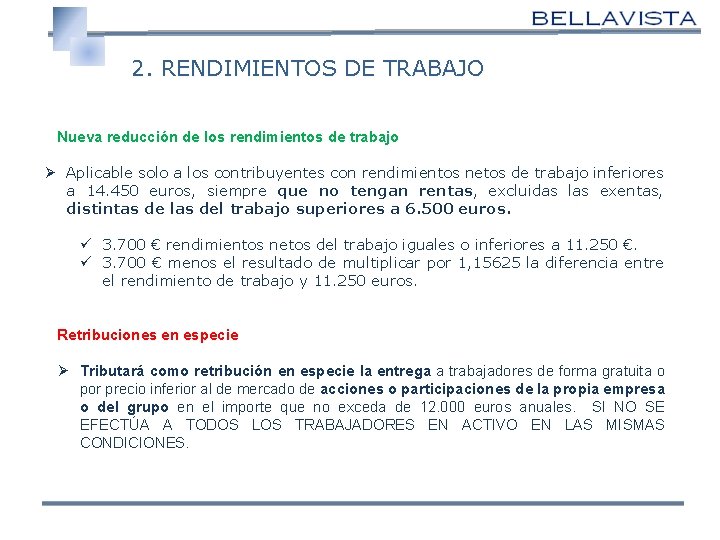 BELLAVISTA

2. RENDIMIENTOS DE TRABAJO

Nueva reducción de los rendimientos de trabajo

➢ Aplicable solo a los contribuyentes con rendimientos netos de trabajo inferiores a 14.450 euros, siempre que no tengan rentas, excluidas las exentas, distintas de las del trabajo superiores a 6.500 euros.

✓ 3.700 € rendimientos netos del trabajo iguales o inferiores a 11.250 €.
✓ 3.700 € menos el resultado de multiplicar por 1,15625 la diferencia entre el rendimiento de trabajo y 11.250 euros.

Retribuciones en especie

➢ Tributará como retribución en especie la entrega a trabajadores de forma gratuita o por precio inferior al de mercado de acciones o participaciones de la propia empresa o del grupo en el importe que no exceda de 12.000 euros anuales. SI NO SE EFECTÚA A TODOS LOS TRABAJADORES EN ACTIVO EN LAS MISMAS CONDICIONES.